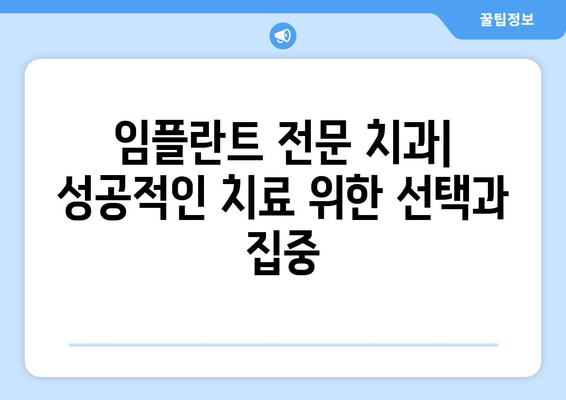 꿀팁정보

임플란트 전문 치과| 성공적인 치료 위한 선택과 집중